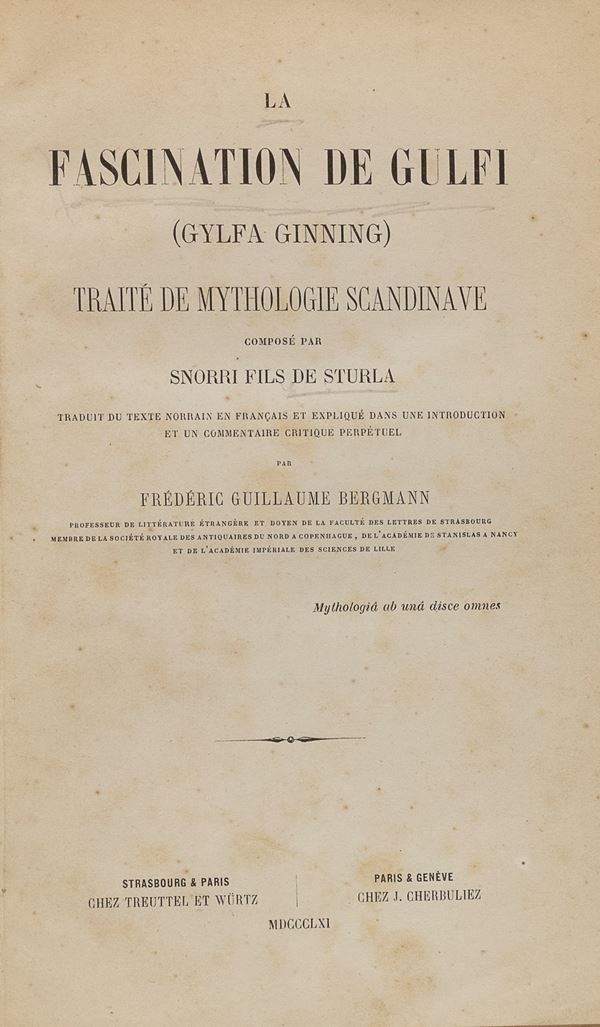 LA

FASCINATION DE GULFI

(GYLFA GINNING)

TRAITÉ DE MYTHOLOGIE SCANDINAVE

COMPOSÉ PAR

SNORRI FILS DE STURLA

TRADUIT DU TEXTE NORRAIN EN FRANÇAIS ET EXPLIQUÉ DANS UNE INTRODUCTION ET UN COMMENTAIRE CRITIQUE PERPÉTUEL

PAR

FRÉDÉRIC GUILLAUME BERGMANN

PROFESSEUR DE LITTÉRATURE ÉTRANGÈRE ET DOYEN DE LA FACULTÉ DES LETTRES DE STRASBOURG
MEMBRE DE LA SOCIÉTÉ ROYALE DES ANTIQUAIRES DU NORD A COPENHAGUE, DE L'ACADÉMIE DE STANISLAS A NANCY
ET DE L'ACADÉMIE IMPÉRIALE DES SCIENCES DE LILLE

Mythologiâ ab unâ disce omnes

STRASBOURG & PARIS
CHEZ TREUTTEL ET WÜRTZ

PARIS & GENÈVE
CHEZ J. CHERBULIEZ

MDCCCLXI